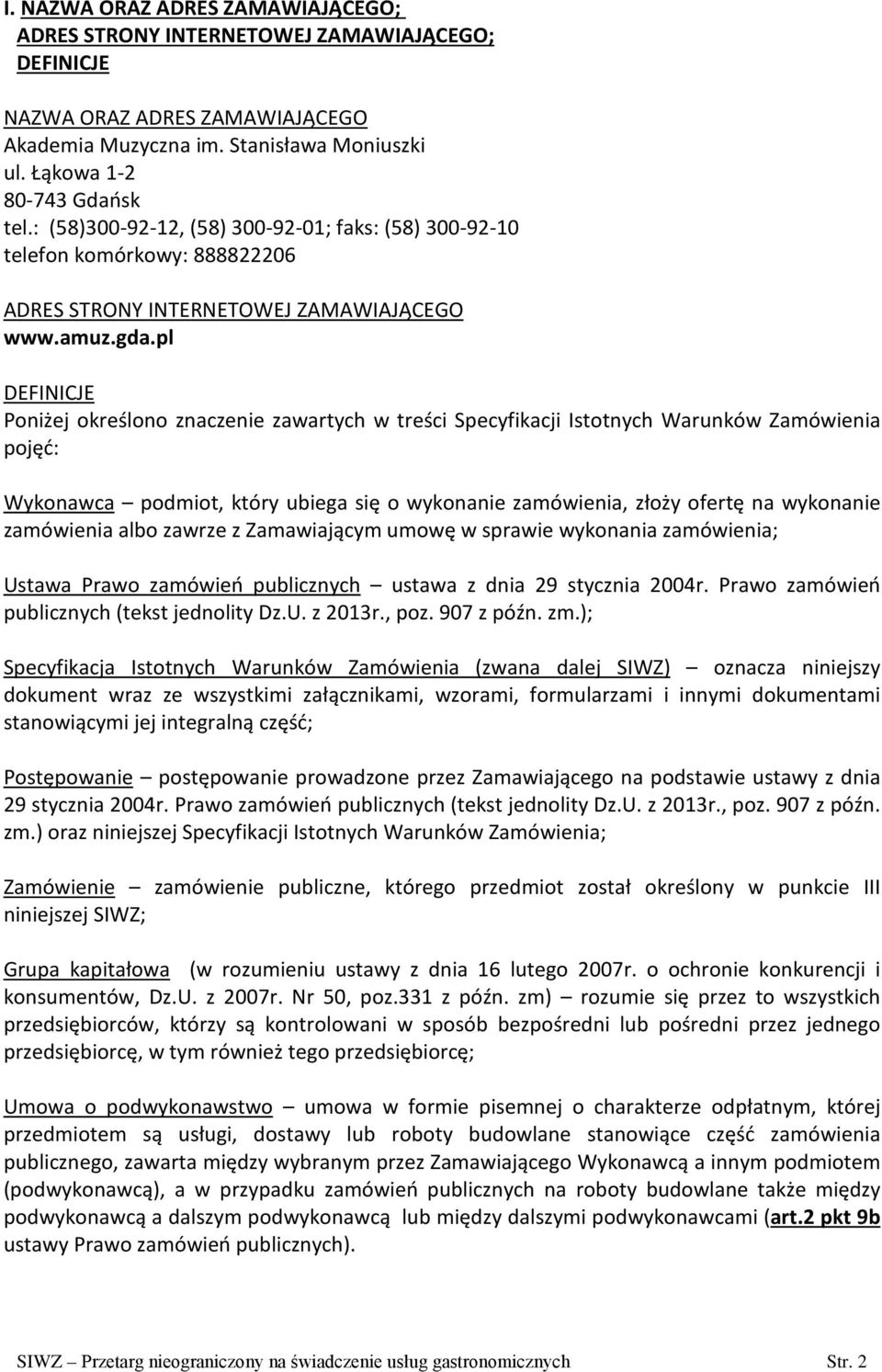 I. NAZWA ORAZ ADRES ZAMAWIAJĄCEGO; ADRES STRONY INTERNETOWEJ ZAMAWIAJĄCEGO; DEFINICJE

NAZWA ORAZ ADRES ZAMAWIAJĄCEGO
Akademia Muzyczna im. Stanisława Moniuszki
ul. Łąkowa 1-2
80-743 Gdańsk
tel.: (58)300-92-12, (58) 300-92-01; faks: (58) 300-92-10
telefon komórkowy: 888822206

ADRES STRONY INTERNETOWEJ ZAMAWIAJĄCEGO
www.amuz.gda.pl

DEFINICJE
Poniżej określono znaczenie zawartych w treści Specyfikacji Istotnych Warunków Zamówienia pojęć:

Wykonawca – podmiot, który ubiega się o wykonanie zamówienia, złoży ofertę na wykonanie zamówienia albo zawrze z Zamawiającym umowę w sprawie wykonania zamówienia;

Ustawa Prawo zamówień publicznych – ustawa z dnia 29 stycznia 2004r. Prawo zamówień publicznych (tekst jednolity Dz.U. z 2013r., poz. 907 z późn. zm.);

Specyfikacja Istotnych Warunków Zamówienia (zwana dalej SIWZ) – oznacza niniejszy dokument wraz ze wszystkimi załącznikami, wzorami, formularzami i innymi dokumentami stanowiącymi jej integralną część;

Postępowanie – postępowanie prowadzone przez Zamawiającego na podstawie ustawy z dnia 29 stycznia 2004r. Prawo zamówień publicznych (tekst jednolity Dz.U. z 2013r., poz. 907 z późn. zm.) oraz niniejszej Specyfikacji Istotnych Warunków Zamówienia;

Zamówienie – zamówienie publiczne, którego przedmiot został określony w punkcie III niniejszej SIWZ;

Grupa kapitałowa (w rozumieniu ustawy z dnia 16 lutego 2007r. o ochronie konkurencji i konsumentów, Dz.U. z 2007r. Nr 50, poz.331 z późn. zm) – rozumie się przez to wszystkich przedsiębiorców, którzy są kontrolowani w sposób bezpośredni lub pośredni przez jednego przedsiębiorcę, w tym również tego przedsiębiorcę;

Umowa o podwykonawstwo – umowa w formie pisemnej o charakterze odpłatnym, której przedmiotem są usługi, dostawy lub roboty budowlane stanowiące część zamówienia publicznego, zawarta między wybranym przez Zamawiającego Wykonawcą a innym podmiotem (podwykonawcą), a w przypadku zamówień publicznych na roboty budowlane także między podwykonawcą a dalszym podwykonawcą lub między dalszymi podwykonawcami (art.2 pkt 9b ustawy Prawo zamówień publicznych).

SIWZ – Przetarg nieograniczony na świadczenie usług gastronomicznych Str. 2